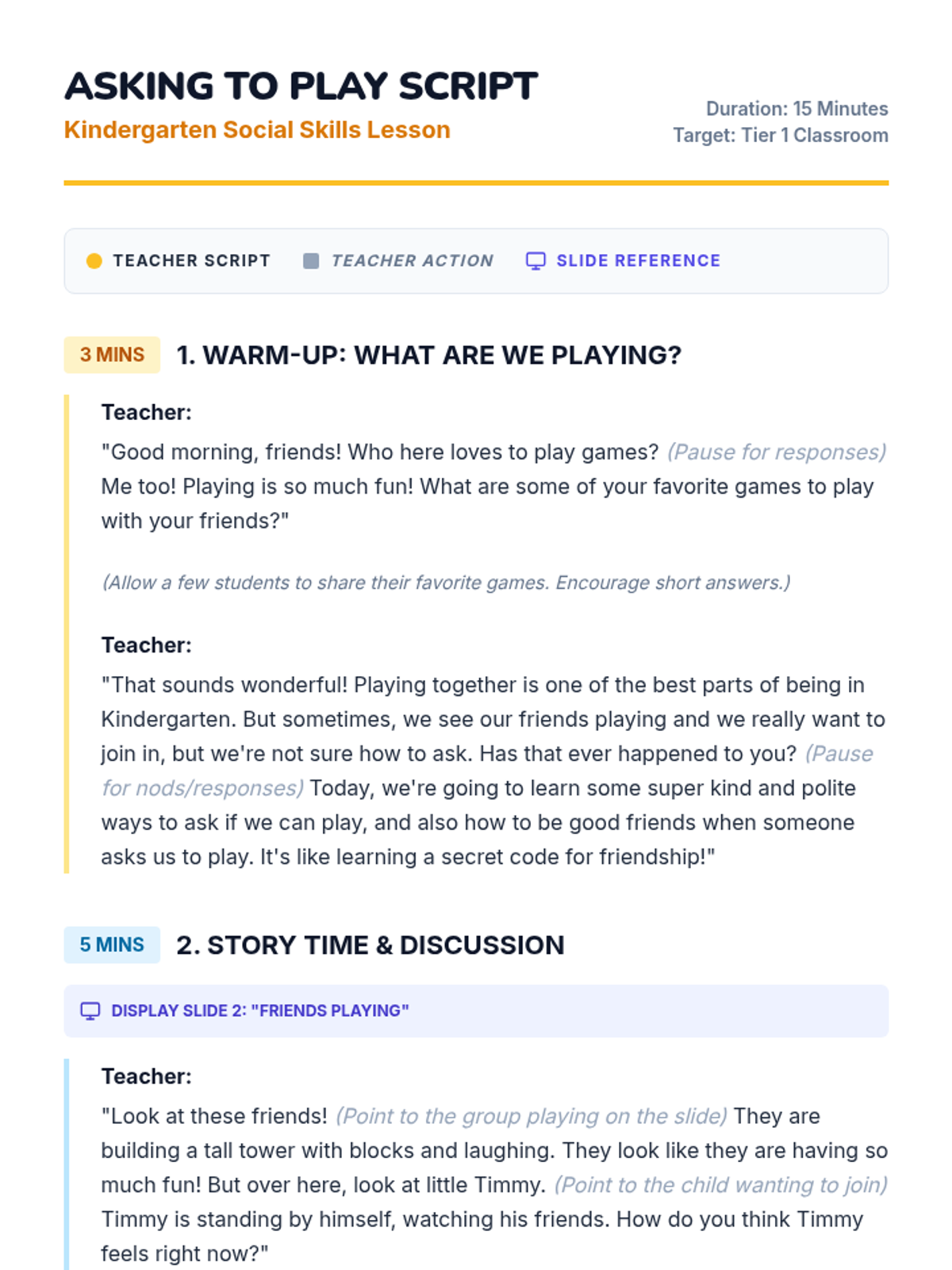 ASKING TO PLAY SCRIPT
Kindergarten Social Skills Lesson

Duration: 15 Minutes
Target: Tier 1 Classroom

TEACHER SCRIPT TEACHER ACTION SLIDE REFERENCE

3 MINS 1. WARM-UP: WHAT ARE WE PLAYING?

Teacher:
"Good morning, friends! Who here loves to play games? (Pause for responses) Me too! Playing is so much fun! What are some of your favorite games to play with your friends?"

(Allow a few students to share their favorite games. Encourage short answers.)

Teacher:
"That sounds wonderful! Playing together is one of the best parts of being in Kindergarten. But sometimes, we see our friends playing and we really want to join in, but we're not sure how to ask. Has that ever happened to you? (Pause for nods/responses) Today, we're going to learn some super kind and polite ways to ask if we can play, and also how to be good friends when someone asks us to play. It's like learning a secret code for friendship!"

5 MINS 2. STORY TIME & DISCUSSION

DISPLAY SLIDE 2: "FRIENDS PLAYING"

Teacher:
"Look at these friends! (Point to the group playing on the slide) They are building a tall tower with blocks and laughing. They look like they are having so much fun! But over here, look at little Timmy. (Point to the child wanting to join) Timmy is standing by himself, watching his friends. How do you think Timmy feels right now?"